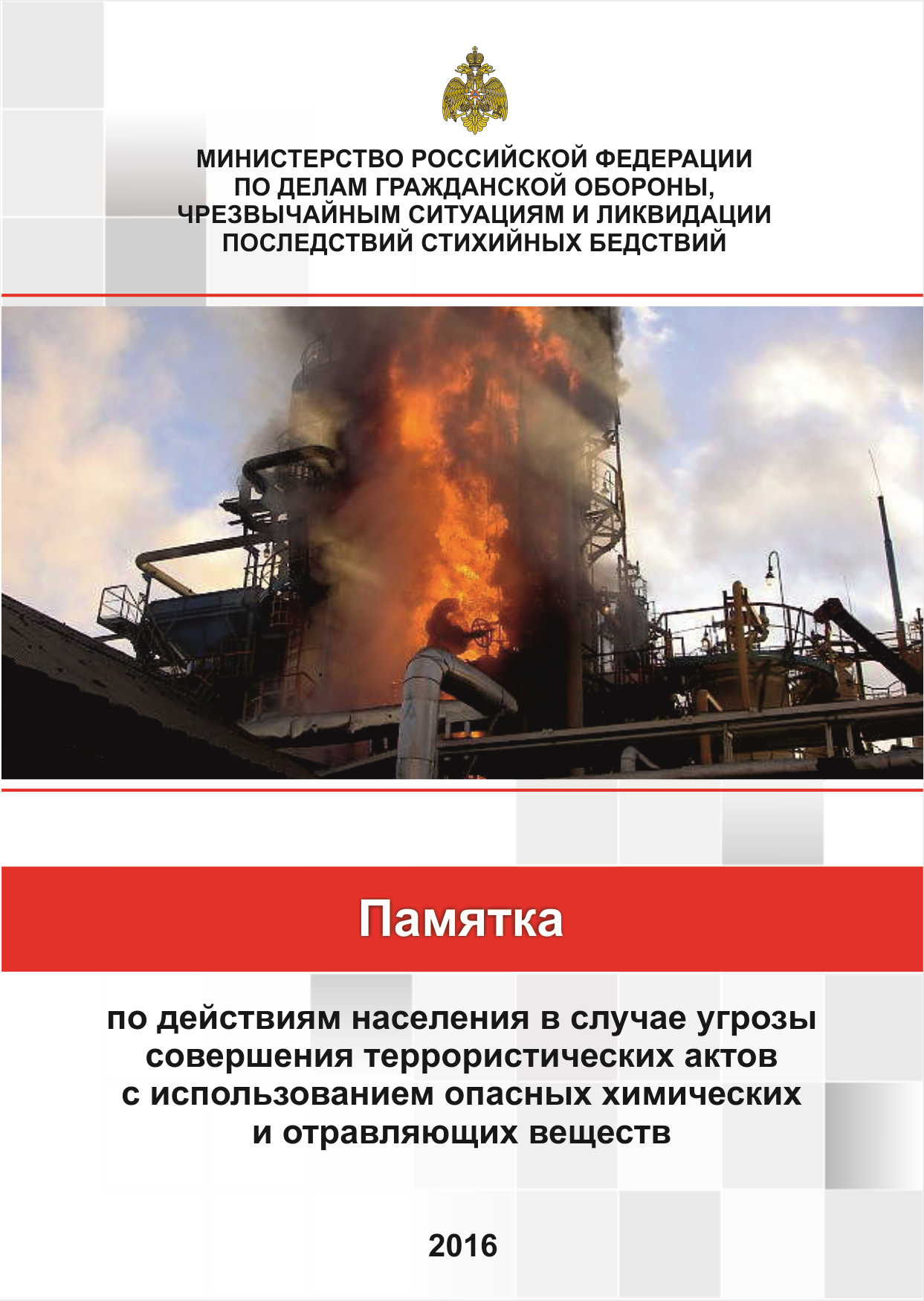 МИНИСТЕРСТВО РОССИЙСКОЙ ФЕДЕРАЦИИ ПО ДЕЛАМ ГРАЖДАНСКОЙ ОБОРОНЫ, ЧРЕЗВЫЧАЙНЫМ СИТУАЦИЯМ И ЛИКВИДАЦИИ ПОСЛЕДСТВИЙ СТИХИЙНЫХ БЕДСТВИЙ

Памятка

по действиям населения в случае угрозы совершения террористических актов с использованием опасных химических и отравляющих веществ

2016